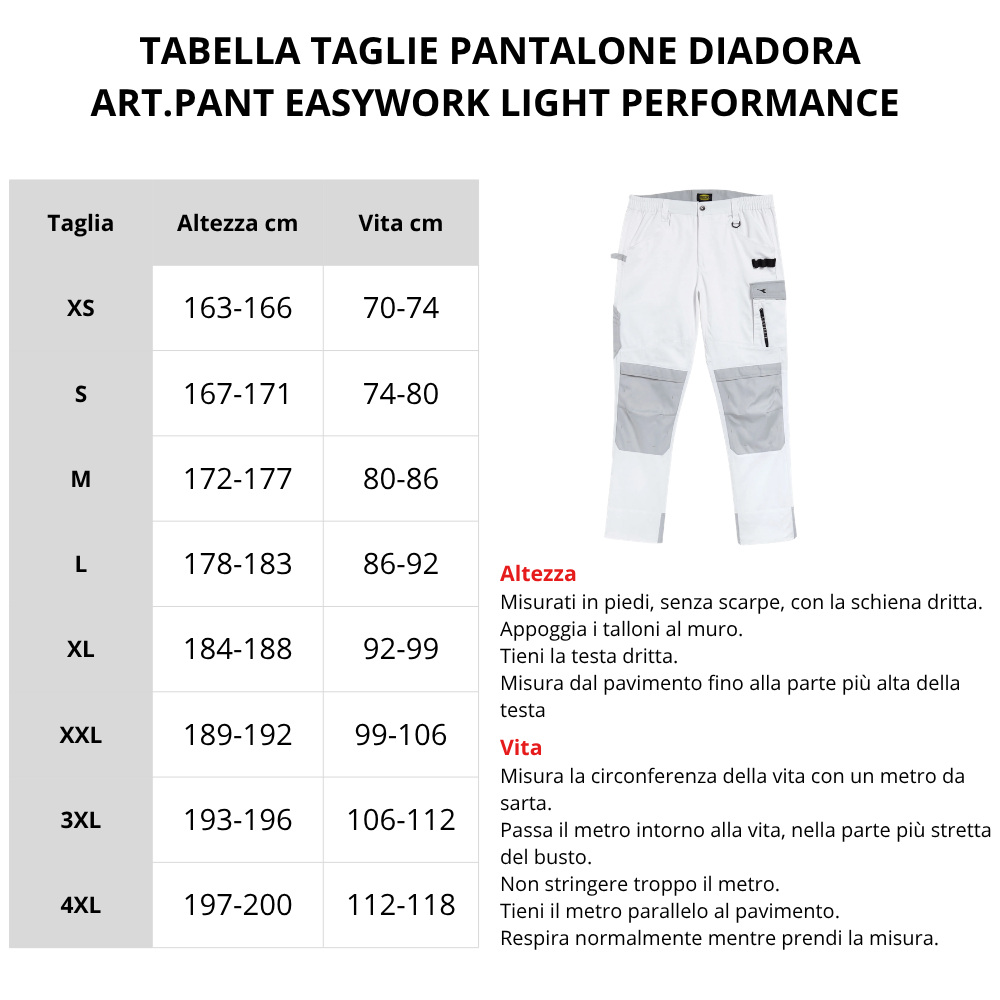 TABELLA TAGLIE PANTALONE DIADORA
ART.PANT EASYWORK LIGHT PERFORMANCE

| Taglia | Altezza cm | Vita cm |
|---|---|---|
| XS | 163-166 | 70-74 |
| S | 167-171 | 74-80 |
| M | 172-177 | 80-86 |
| L | 178-183 | 86-92 |
| XL | 184-188 | 92-99 |
| XXL | 189-192 | 99-106 |
| 3XL | 193-196 | 106-112 |
| 4XL | 197-200 | 112-118 |

Altezza
Misurati in piedi, senza scarpe, con la schiena dritta.
Appoggia i talloni al muro.
Tieni la testa dritta.
Misura dal pavimento fino alla parte più alta della testa

Vita
Misura la circonferenza della vita con un metro da sarta.
Passa il metro intorno alla vita, nella parte più stretta del busto.
Non stringere troppo il metro.
Tieni il metro parallelo al pavimento.
Respira normalmente mentre prendi la misura.